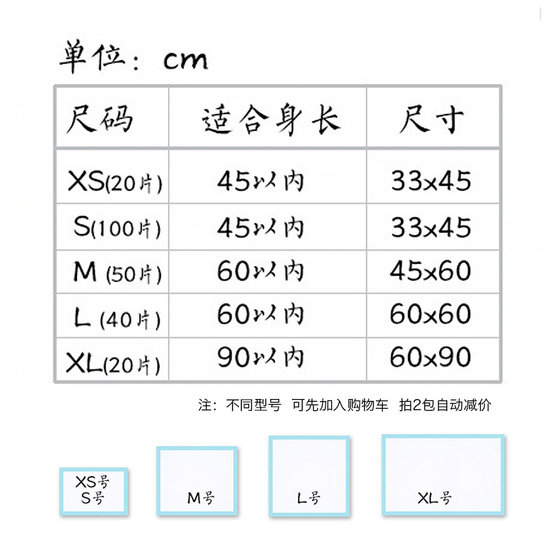 单位：cm

| 尺码 | 适合身长 | 尺寸 |
|---|---|---|
| XS(20片) | 45以内 | 33x45 |
| S(100片) | 45以内 | 33x45 |
| M (50片) | 60以内 | 45x60 |
| L (40片) | 60以内 | 60x60 |
| XL(20片) | 90以内 | 60x90 |

注：不同型号 可先加入购物车 拍2包自动减价

XS号
S号

M号

L号

XL号